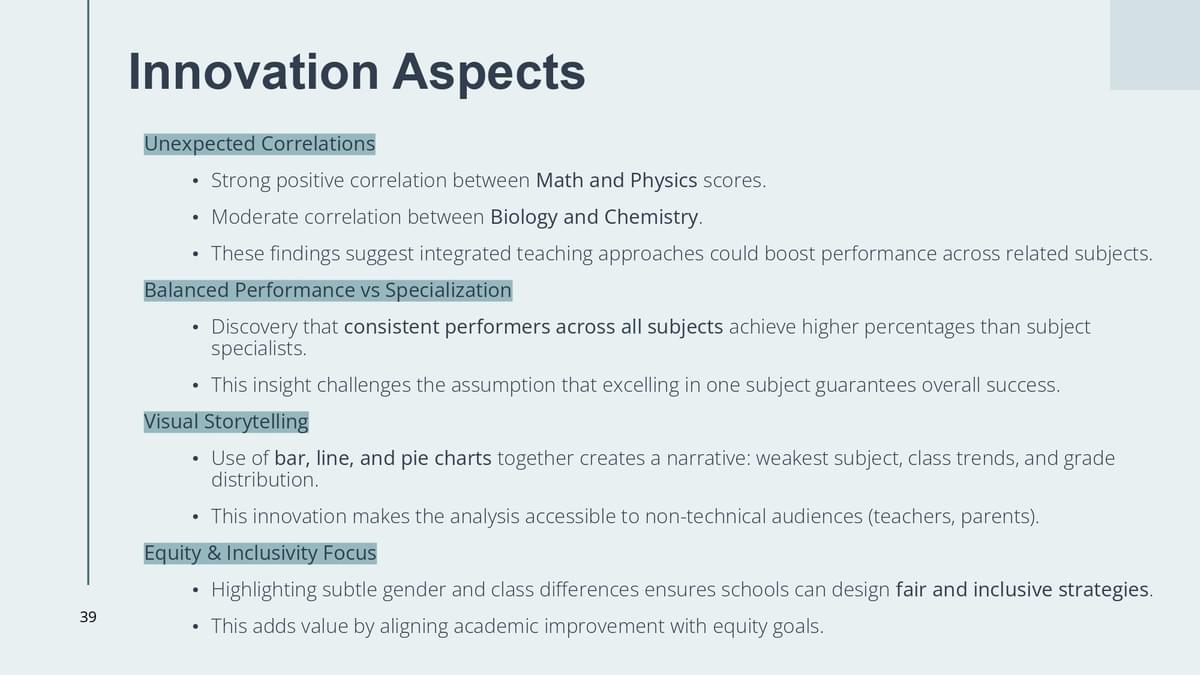 Innovation Aspects

Unexpected Correlations

• Strong positive correlation between Math and Physics scores.

• Moderate correlation between Biology and Chemistry.

• These findings suggest integrated teaching approaches could boost performance across related subjects.

Balanced Performance vs Specialization

• Discovery that consistent performers across all subjects achieve higher percentages than subject specialists.

• This insight challenges the assumption that excelling in one subject guarantees overall success.

Visual Storytelling

• Use of bar, line, and pie charts together creates a narrative: weakest subject, class trends, and grade distribution.

• This innovation makes the analysis accessible to non-technical audiences (teachers, parents).

Equity & Inclusivity Focus

• Highlighting subtle gender and class differences ensures schools can design fair and inclusive strategies.

• This adds value by aligning academic improvement with equity goals.

39